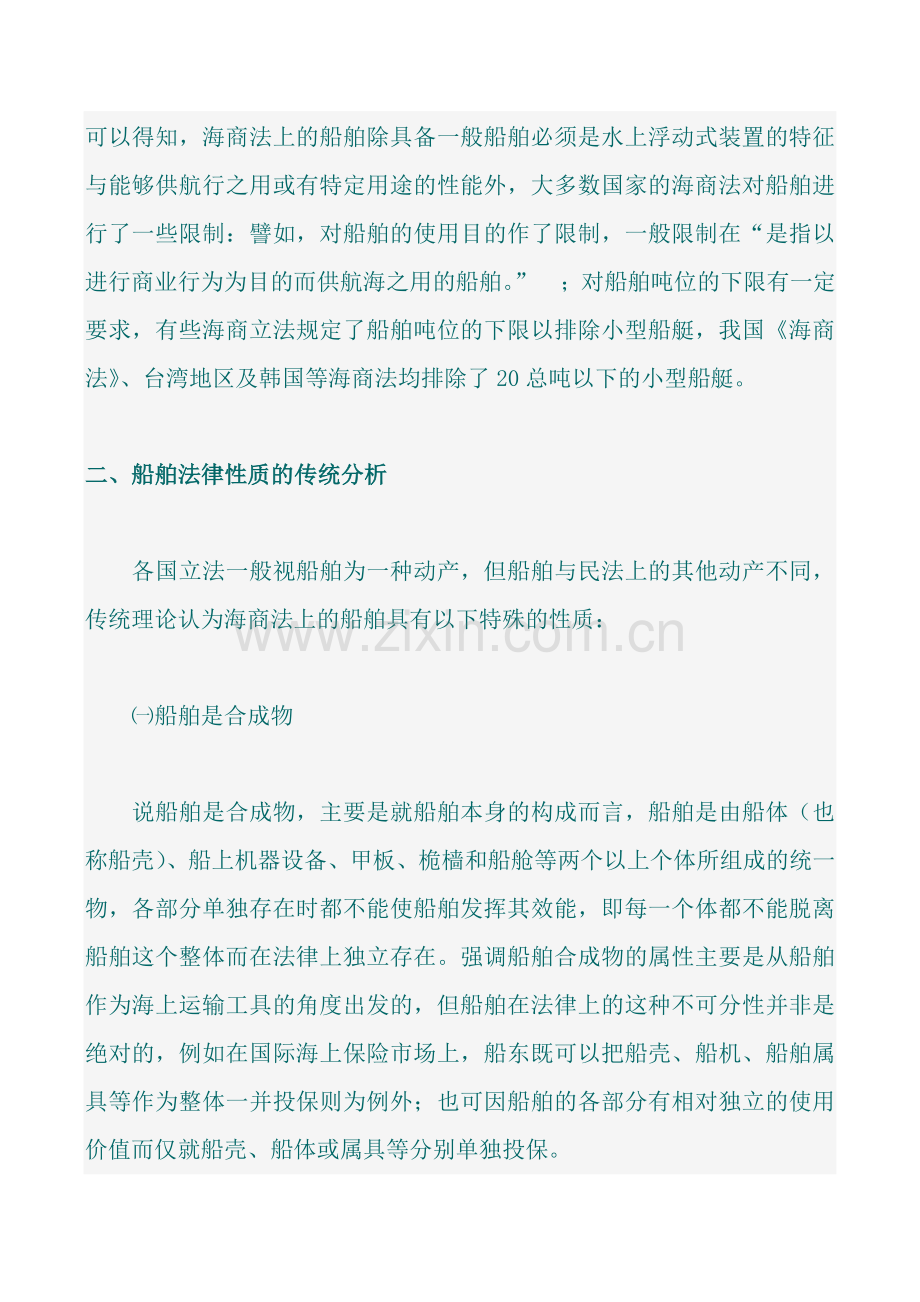 可以得知，海商法上的船舶除具备一般船舶必须是水上浮动式装置的特征与能够供航行之用或有特定用途的性能外，大多数国家的海商法对船舶进行了一些限制：譬如，对船舶的使用目的作了限制，一般限制在“是指以进行商业行为为目的而供航海之用的船舶。” ；对船舶吨位的下限有一定要求，有些海商立法规定了船舶吨位的下限以排除小型船艇，我国《海商法》、台湾地区及韩国等海商法均排除了 20 总吨以下的小型船艇。

二、船舶法律性质的传统分析

各国立法一般视船舶为一种动产，但船舶与民法上的其他动产不同，传统理论认为海商法上的船舶具有以下特殊的性质：

www.zixin.com.cn

㈠船舶是合成物

说船舶是合成物，主要是就船舶本身的构成而言，船舶是由船体（也称船壳）、船上机器设备、甲板、桅樯和船舱等两个以上个体所组成的统一物，各部分单独存在时都不能使船舶发挥其效能，即每一个体都不能脱离船舶这个整体而在法律上独立存在。强调船舶合成物的属性主要是从船舶作为海上运输工具的角度出发的，但船舶在法律上的这种不可分性并非是绝对的，例如在国际海上保险市场上，船东既可以把船壳、船机、船舶属具等作为整体一并投保则为例外；也可因船舶的各部分有相对独立的使用价值而仅就船壳、船体或属具等分别单独投保。